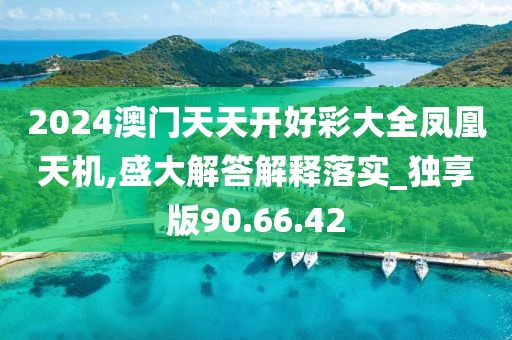 2024澳门天天开好彩大全凤凰天机,盛大解答解释落实_独享版90.66.42